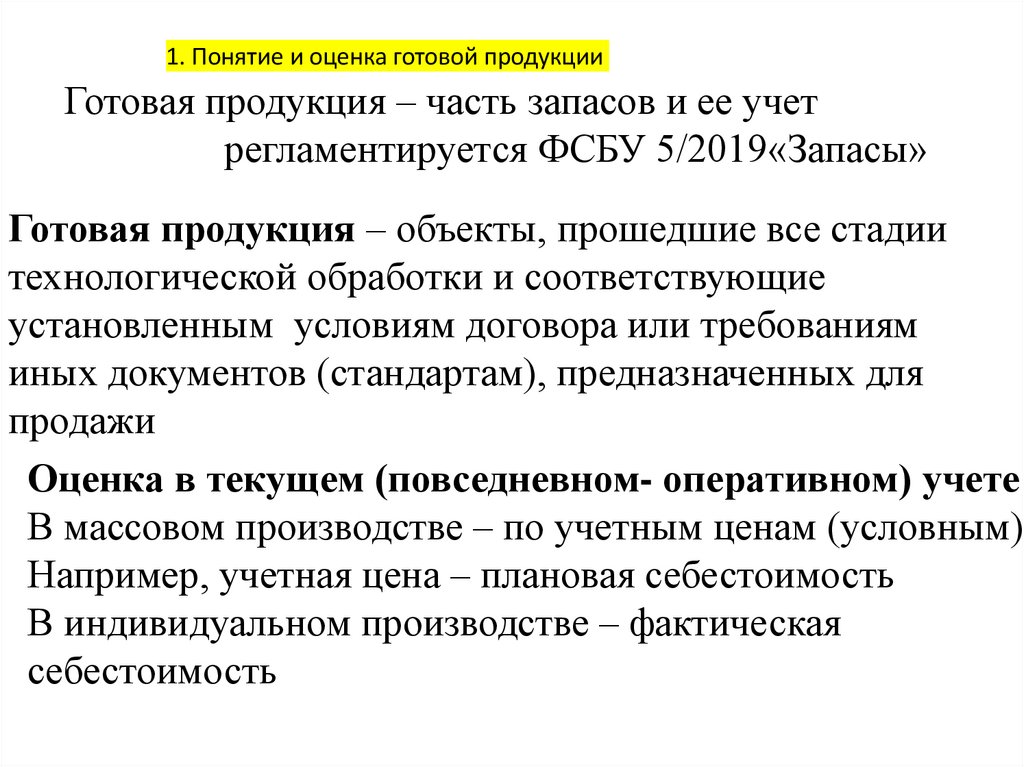 1. Понятие и оценка готовой продукции

Готовая продукция – часть запасов и ее учет регламентируется ФСБУ 5/2019«Запасы»

Готовая продукция – объекты, прошедшие все стадии технологической обработки и соответствующие установленным условиям договора или требованиям иных документов (стандартам), предназначенных для продажи

Оценка в текущем (повседневном- оперативном) учете
В массовом производстве – по учетным ценам (условным)
Например, учетная цена – плановая себестоимость
В индивидуальном производстве – фактическая себестоимость